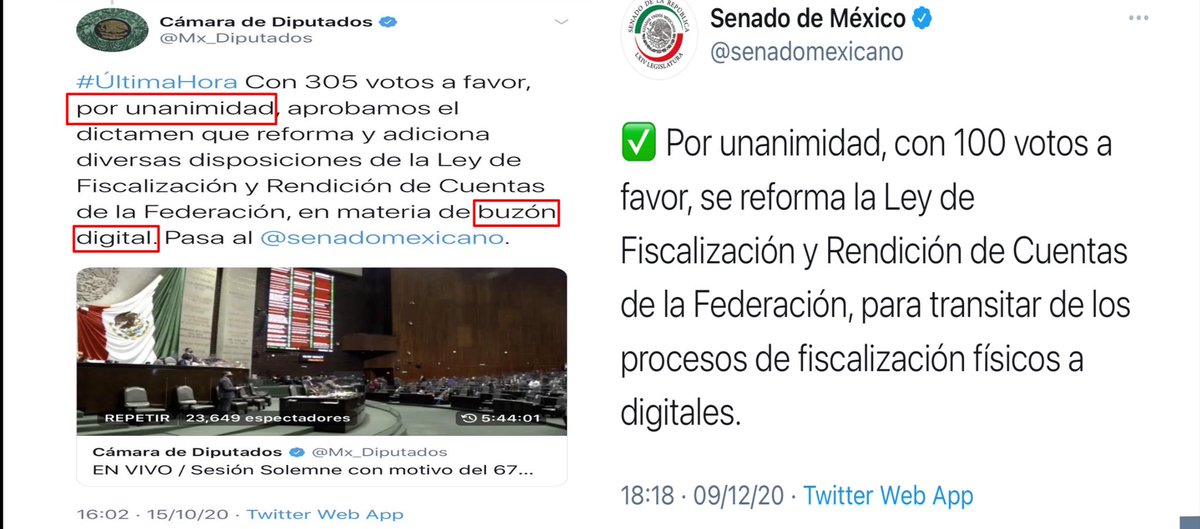 Cámara de Diputados
@Mx_Diputados

#ÚltimaHora Con 305 votos a favor, por unanimidad, aprobamos el dictamen que reforma y adiciona diversas disposiciones de la Ley de Fiscalización y Rendición de Cuentas de la Federación, en materia de buzón digital. Pasa al @senadomexicano.

REPETIR 23,649 espectadores 5:44:01

Cámara de Diputados @Mx_Diputados
EN VIVO / Sesión Solemne con motivo del 67...

16:02 · 15/10/20 · Twitter Web App

SENADO DE LA REPÚBLICA
LXIV LEGISLATURA

Senado de México
@senadomexicano

✅ Por unanimidad, con 100 votos a favor, se reforma la Ley de Fiscalización y Rendición de Cuentas de la Federación, para transitar de los procesos de fiscalización físicos a digitales.

18:18 · 09/12/20 · Twitter Web App